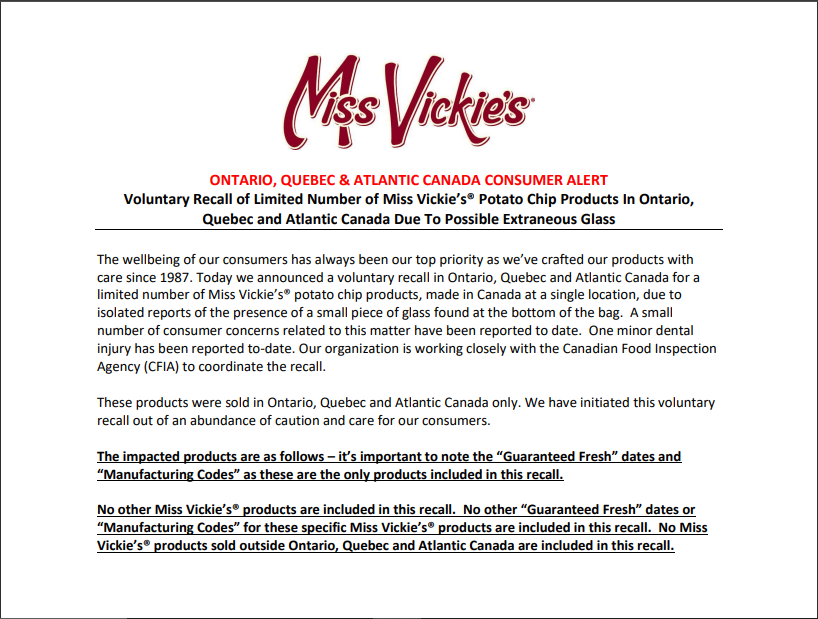 Miss Vickie's®

ONTARIO, QUEBEC & ATLANTIC CANADA CONSUMER ALERT
Voluntary Recall of Limited Number of Miss Vickie's® Potato Chip Products In Ontario, Quebec and Atlantic Canada Due To Possible Extraneous Glass

The wellbeing of our consumers has always been our top priority as we've crafted our products with care since 1987. Today we announced a voluntary recall in Ontario, Quebec and Atlantic Canada for a limited number of Miss Vickie's® potato chip products, made in Canada at a single location, due to isolated reports of the presence of a small piece of glass found at the bottom of the bag. A small number of consumer concerns related to this matter have been reported to date. One minor dental injury has been reported to-date. Our organization is working closely with the Canadian Food Inspection Agency (CFIA) to coordinate the recall.

These products were sold in Ontario, Quebec and Atlantic Canada only. We have initiated this voluntary recall out of an abundance of caution and care for our consumers.

The impacted products are as follows – it's important to note the "Guaranteed Fresh" dates and "Manufacturing Codes" as these are the only products included in this recall.

No other Miss Vickie's® products are included in this recall. No other "Guaranteed Fresh" dates or "Manufacturing Codes" for these specific Miss Vickie's® products are included in this recall. No Miss Vickie's® products sold outside Ontario, Quebec and Atlantic Canada are included in this recall.